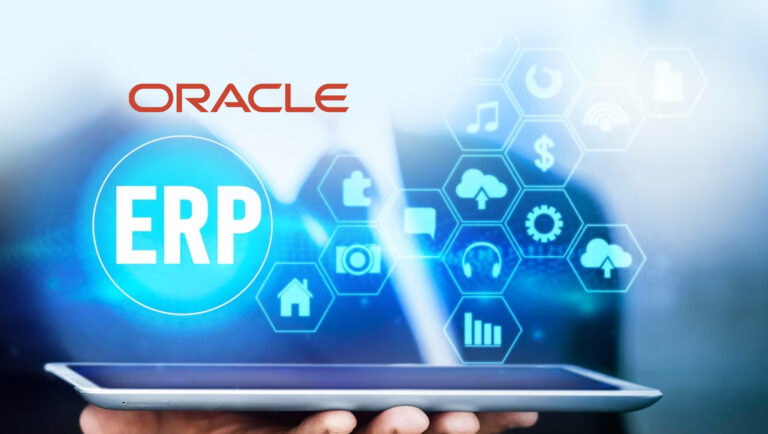 ORACLE

ERP

$